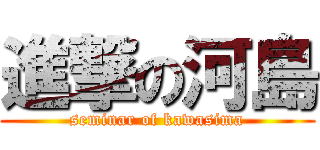 進撃の河島
seminar of kawasima